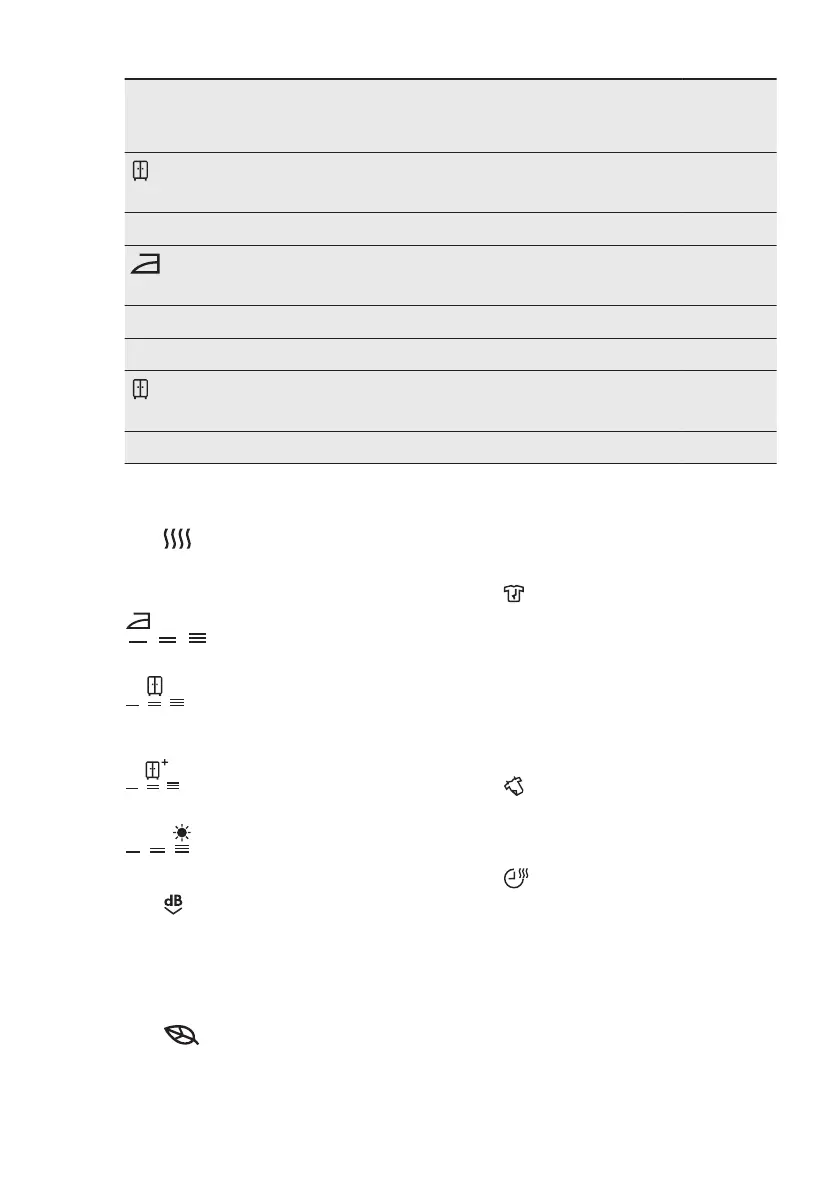 dB